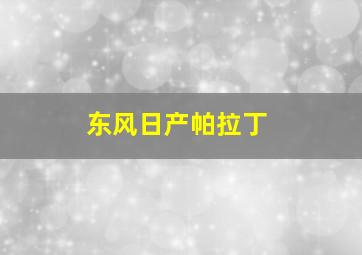 东风日产帕拉丁